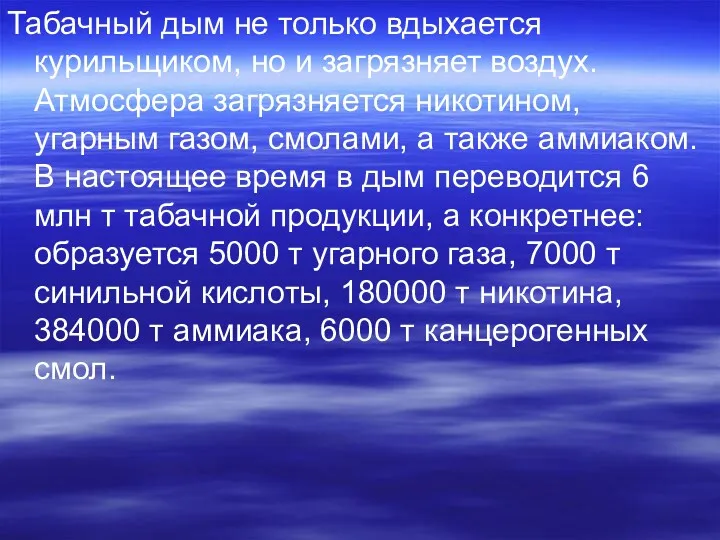 Табачный дым не только вдыхается курильщиком, но и загрязняет воздух. Атмосфера загрязняется никотином, угарным газом, смолами, а также аммиаком. В настоящее время в дым переводится 6 млн т табачной продукции, а конкретнее: образуется 5000 т угарного газа, 7000 т синильной кислоты, 180000 т никотина, 384000 т аммиака, 6000 т канцерогенных смол.